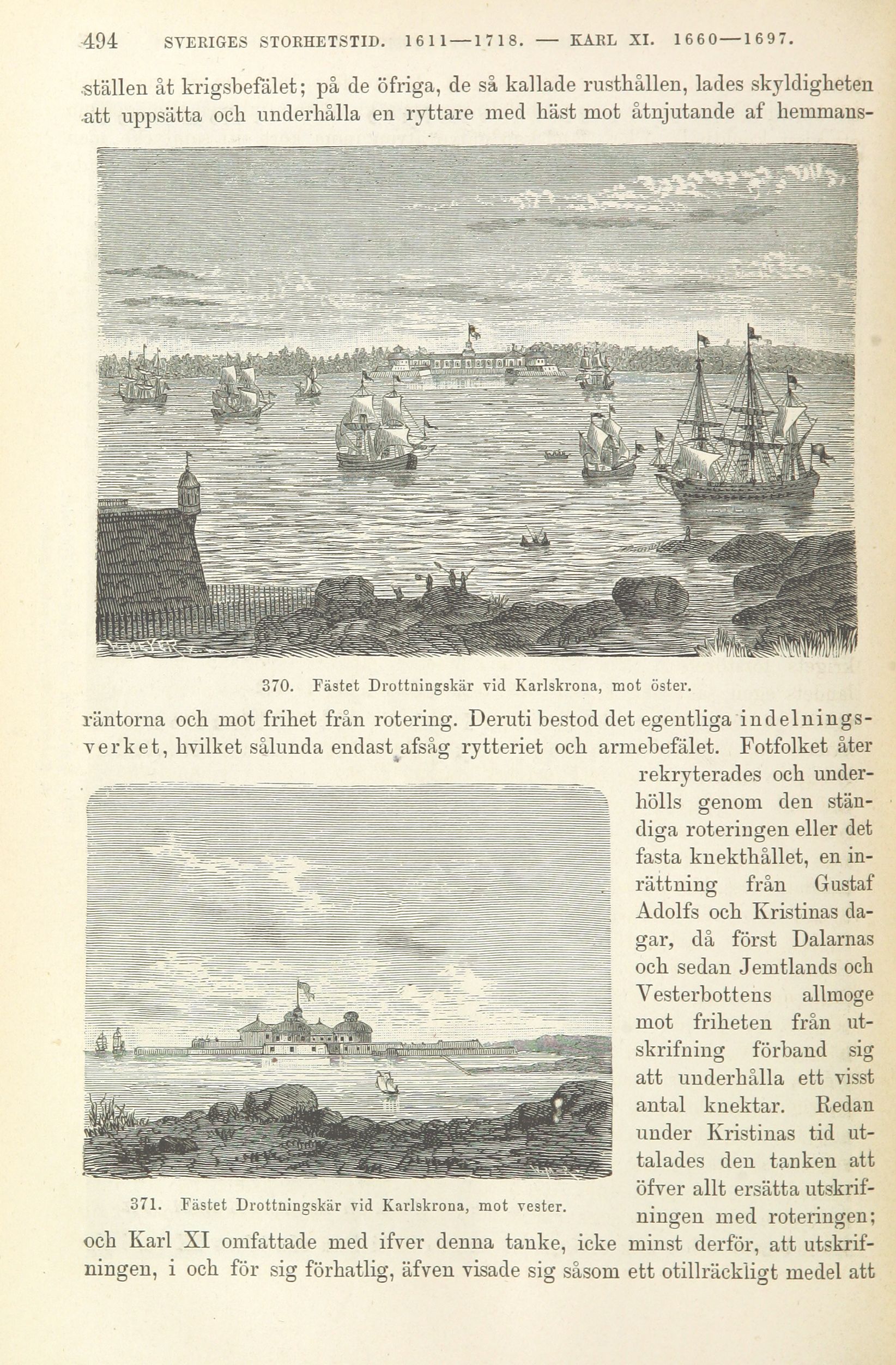 494 SVERIGES STORHETSTID. 1611—1718. — KARL XI. 1660—1697.

ställen åt krigsbefälet; på de öfriga, de så kallade rusthållen, lades skyldigheten att uppsätta och underhålla en ryttare med häst mot åtnjutande af hemmansräntorna och mot frihet från rotering. Deruti bestod det egentliga indelningsverket, hvilket sålunda endast afsåg rytteriet och armebefälet. Fotfolket åter rekryterades och underhölls genom den ständiga roteringen eller det fasta knekthållet, en inrättning från Gustaf Adolfs och Kristinas dagar, då först Dalarnas och sedan Jemtlands och Vesterbottens allmoge mot friheten från utskrifning förband sig att underhålla ett visst antal knektar. Redan under Kristinas tid uttalades den tanken att öfver allt ersätta utskrifningen med roteringen; och Karl XI omfattade med ifver denna tanke, icke minst derför, att utskrifningen, i och för sig förhatlig, äfven visade sig såsom ett otillräckligt medel att

370. Fästet Drottningskär vid Karlskrona, mot öster.

371. Fästet Drottningskär vid Karlskrona, mot vester.